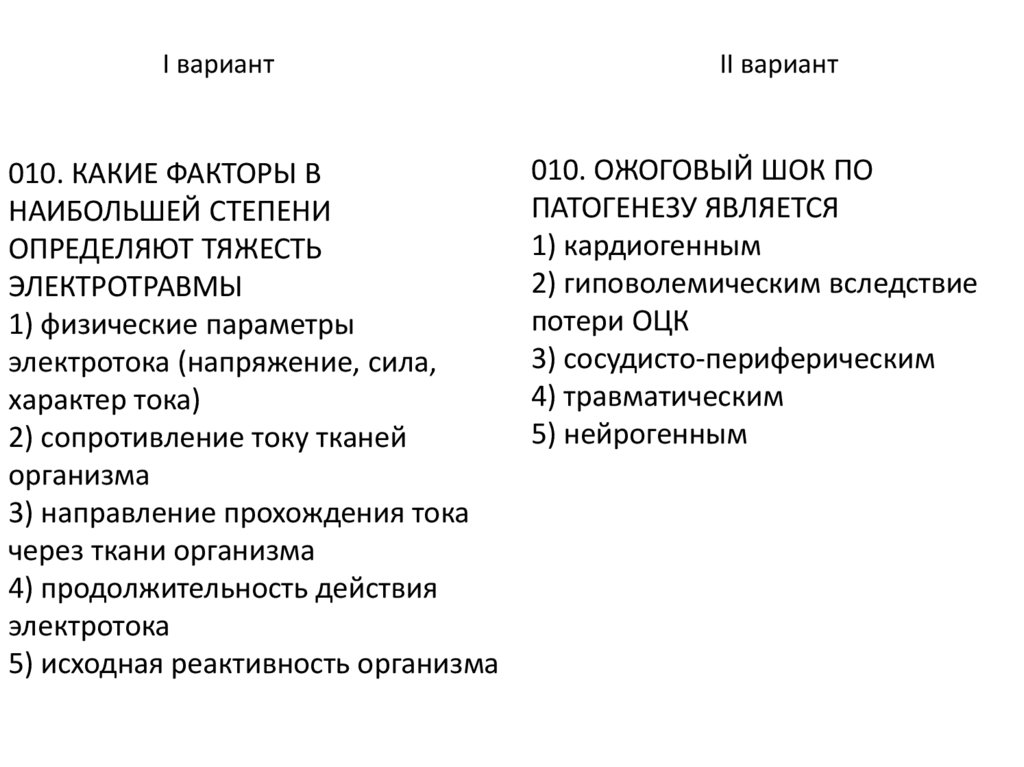 I вариант

010. КАКИЕ ФАКТОРЫ В НАИБОЛЬШЕЙ СТЕПЕНИ ОПРЕДЕЛЯЮТ ТЯЖЕСТЬ ЭЛЕКТРОТРАВМЫ
1) физические параметры электротока (напряжение, сила, характер тока)
2) сопротивление току тканей организма
3) направление прохождения тока через ткани организма
4) продолжительность действия электротока
5) исходная реактивность организма

II вариант

010. ОЖОГОВЫЙ ШОК ПО ПАТОГЕНЕЗУ ЯВЛЯЕТСЯ
1) кардиогенным
2) гиповолемическим вследствие потери ОЦК
3) сосудисто-периферическим
4) травматическим
5) нейрогенным